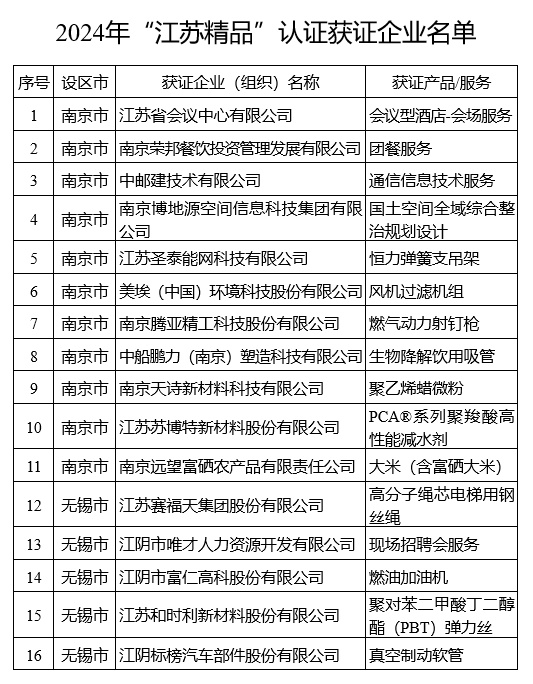 2024年“江苏精品”认证获证企业名单

| 序号 | 设区市 | 获证企业（组织）名称 | 获证产品/服务 |
|---|---|---|---|
| 1 | 南京市 | 江苏省会议中心有限公司 | 会议型酒店-会场服务 |
| 2 | 南京市 | 南京荣邦餐饮投资管理发展有限公司 | 团餐服务 |
| 3 | 南京市 | 中邮建技术有限公司 | 通信信息技术服务 |
| 4 | 南京市 | 南京博地源空间信息科技集团有限公司 | 国土空间全域综合整治规划设计 |
| 5 | 南京市 | 江苏圣泰能网科技有限公司 | 恒力弹簧支吊架 |
| 6 | 南京市 | 美埃（中国）环境科技股份有限公司 | 风机过滤机组 |
| 7 | 南京市 | 南京腾亚精工科技股份有限公司 | 燃气动力射钉枪 |
| 8 | 南京市 | 中船鹏力（南京）塑造科技有限公司 | 生物降解饮用吸管 |
| 9 | 南京市 | 南京天诗新材料科技有限公司 | 聚乙烯蜡微粉 |
| 10 | 南京市 | 江苏苏博特新材料股份有限公司 | PCA®系列聚羧酸高性能减水剂 |
| 11 | 南京市 | 南京远望富硒农产品有限责任公司 | 大米（含富硒大米） |
| 12 | 无锡市 | 江苏赛福天集团股份有限公司 | 高分子绳芯电梯用钢丝绳 |
| 13 | 无锡市 | 江阴市唯才人力资源开发有限公司 | 现场招聘会服务 |
| 14 | 无锡市 | 江阴市富仁高科股份有限公司 | 燃油加油机 |
| 15 | 无锡市 | 江苏和时利新材料股份有限公司 | 聚对苯二甲酸丁二醇酯（PBT）弹力丝 |
| 16 | 无锡市 | 江阴标榜汽车部件股份有限公司 | 真空制动软管 |